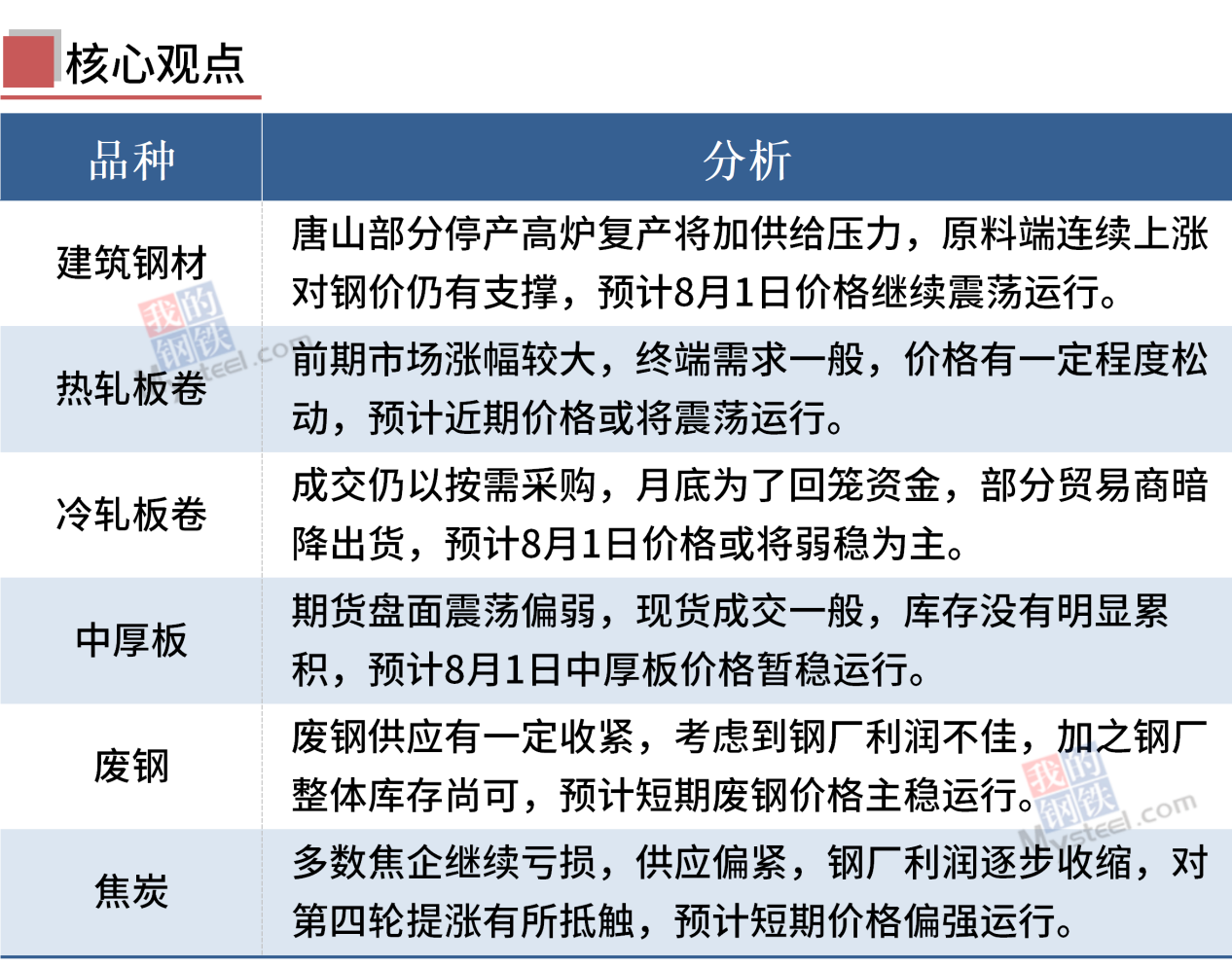 核心观点

| 品种 | 分析 |
|---|---|
| 建筑钢材 | 唐山部分停产高炉复产将加供给压力，原料端连续上涨对钢价仍有支撑，预计8月1日价格继续震荡运行。 |
| 热轧板卷 | 前期市场涨幅较大，终端需求一般，价格有一定程度松动，预计近期价格或将震荡运行。 |
| 冷轧板卷 | 成交仍以按需采购，月底为了回笼资金，部分贸易商暗降出货，预计8月1日价格或将弱稳为主。 |
| 中厚板 | 期货盘面震荡偏弱，现货成交一般，库存没有明显累积，预计8月1日中厚板价格暂稳运行。 |
| 废钢 | 废钢供应有一定收紧，考虑到钢厂利润不佳，加之钢厂整体库存尚可，预计短期废钢价格主稳运行。 |
| 焦炭 | 多数焦企继续亏损，供应偏紧，钢厂利润逐步收缩，对第四轮提涨有所抵触，预计短期价格偏强运行。 |

我的钢铁 Mysteel.com
我的钢铁 Mysteel.com